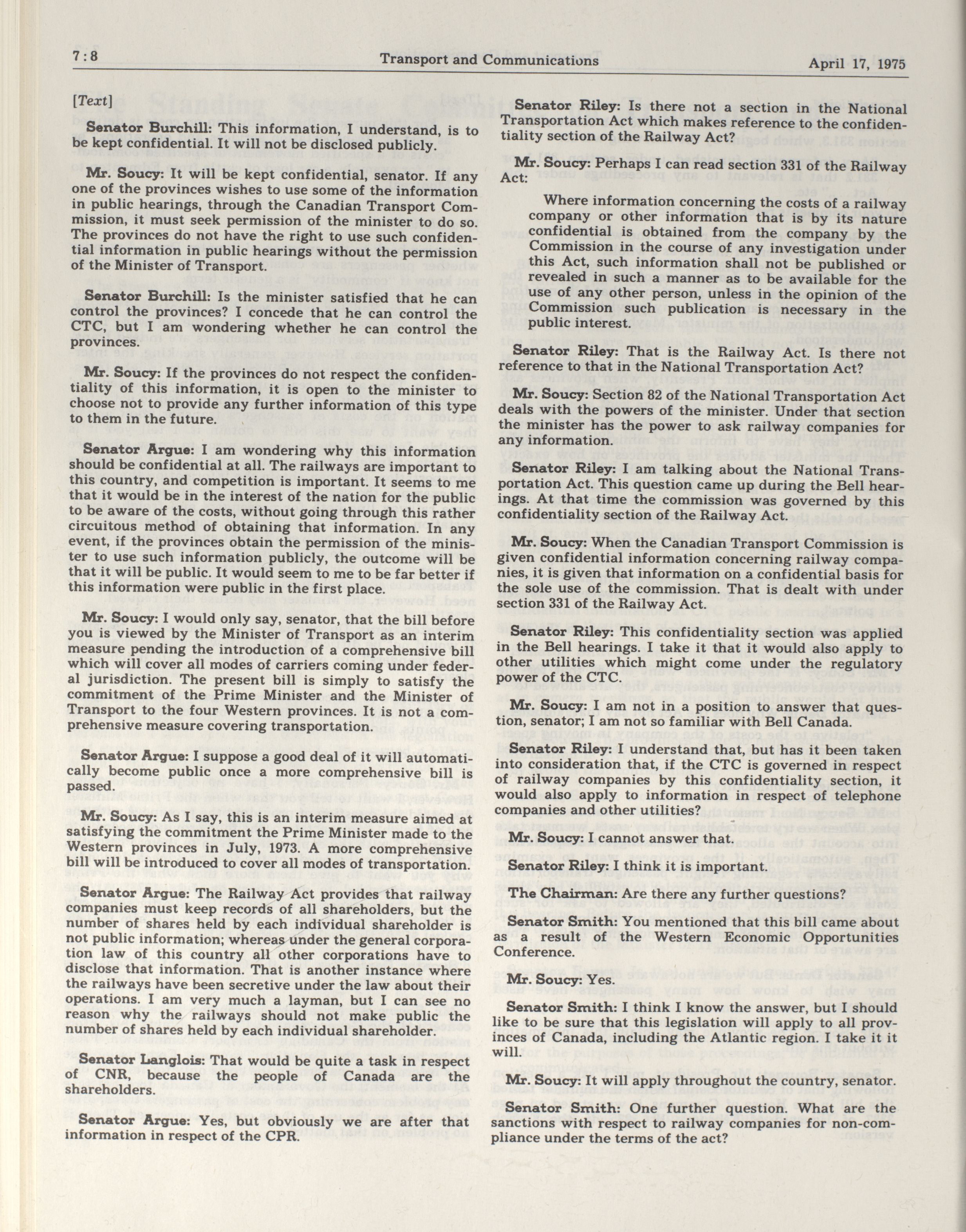 7:8 Transport and Communications April 17, 1975

[Text]

Senator Burchill: This information, I understand, is to be kept confidential. It will not be disclosed publicly.

Mr. Soucy: It will be kept confidential, senator. If any one of the provinces wishes to use some of the information in public hearings, through the Canadian Transport Commission, it must seek permission of the minister to do so. The provinces do not have the right to use such confidential information in public hearings without the permission of the Minister of Transport.

Senator Burchill: Is the minister satisfied that he can control the provinces? I concede that he can control the CTC, but I am wondering whether he can control the provinces.

Mr. Soucy: If the provinces do not respect the confidentiality of this information, it is open to the minister to choose not to provide any further information of this type to them in the future.

Senator Argue: I am wondering why this information should be confidential at all. The railways are important to this country, and competition is important. It seems to me that it would be in the interest of the nation for the public to be aware of the costs, without going through this rather circuitous method of obtaining that information. In any event, if the provinces obtain the permission of the minister to use such information publicly, the outcome will be that it will be public. It would seem to me to be far better if this information were public in the first place.

Mr. Soucy: I would only say, senator, that the bill before you is viewed by the Minister of Transport as an interim measure pending the introduction of a comprehensive bill which will cover all modes of carriers coming under federal jurisdiction. The present bill is simply to satisfy the commitment of the Prime Minister and the Minister of Transport to the four Western provinces. It is not a comprehensive measure covering transportation.

Senator Argue: I suppose a good deal of it will automatically become public once a more comprehensive bill is passed.

Mr. Soucy: As I say, this is an interim measure aimed at satisfying the commitment the Prime Minister made to the Western provinces in July, 1973. A more comprehensive bill will be introduced to cover all modes of transportation.

Senator Argue: The Railway Act provides that railway companies must keep records of all shareholders, but the number of shares held by each individual shareholder is not public information; whereas under the general corporation law of this country all other corporations have to disclose that information. That is another instance where the railways have been secretive under the law about their operations. I am very much a layman, but I can see no reason why the railways should not make public the number of shares held by each individual shareholder.

Senator Langlois: That would be quite a task in respect of CNR, because the people of Canada are the shareholders.

Senator Argue: Yes, but obviously we are after that information in respect of the CPR.

Senator Riley: Is there not a section in the National Transportation Act which makes reference to the confidentiality section of the Railway Act?

Mr. Soucy: Perhaps I can read section 331 of the Railway Act:

Where information concerning the costs of a railway company or other information that is by its nature confidential is obtained from the company by the Commission in the course of any investigation under this Act, such information shall not be published or revealed in such a manner as to be available for the use of any other person, unless in the opinion of the Commission such publication is necessary in the public interest.

Senator Riley: That is the Railway Act. Is there not reference to that in the National Transportation Act?

Mr. Soucy: Section 82 of the National Transportation Act deals with the powers of the minister. Under that section the minister has the power to ask railway companies for any information.

Senator Riley: I am talking about the National Transportation Act. This question came up during the Bell hearings. At that time the commission was governed by this confidentiality section of the Railway Act.

Mr. Soucy: When the Canadian Transport Commission is given confidential information concerning railway companies, it is given that information on a confidential basis for the sole use of the commission. That is dealt with under section 331 of the Railway Act.

Senator Riley: This confidentiality section was applied in the Bell hearings. I take it that it would also apply to other utilities which might come under the regulatory power of the CTC.

Mr. Soucy: I am not in a position to answer that question, senator; I am not so familiar with Bell Canada.

Senator Riley: I understand that, but has it been taken into consideration that, if the CTC is governed in respect of railway companies by this confidentiality section, it would also apply to information in respect of telephone companies and other utilities?

Mr. Soucy: I cannot answer that.

Senator Riley: I think it is important.

The Chairman: Are there any further questions?

Senator Smith: You mentioned that this bill came about as a result of the Western Economic Opportunities Conference.

Mr. Soucy: Yes.

Senator Smith: I think I know the answer, but I should like to be sure that this legislation will apply to all provinces of Canada, including the Atlantic region. I take it it will.

Mr. Soucy: It will apply throughout the country, senator.

Senator Smith: One further question. What are the sanctions with respect to railway companies for non-compliance under the terms of the act?